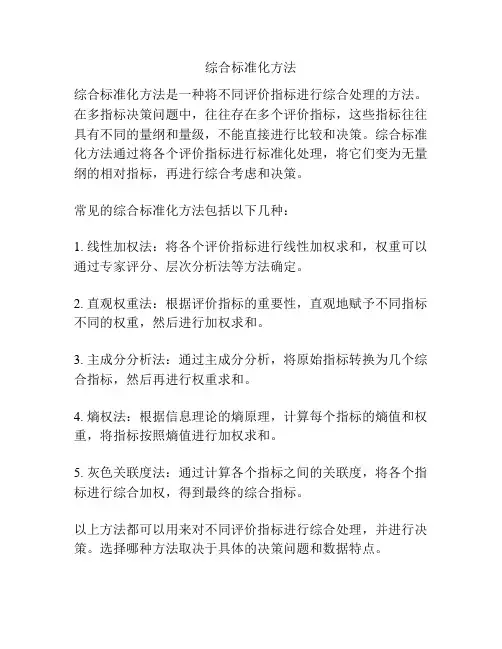 综合标准化方法

综合标准化方法是一种将不同评价指标进行综合处理的方法。在多指标决策问题中，往往存在多个评价指标，这些指标往往具有不同的量纲和量级，不能直接进行比较和决策。综合标准化方法通过将各个评价指标进行标准化处理，将它们变为无量纲的相对指标，再进行综合考虑和决策。

常见的综合标准化方法包括以下几种：

1. 线性加权法：将各个评价指标进行线性加权求和，权重可以通过专家评分、层次分析法等方法确定。

2. 直观权重法：根据评价指标的重要性，直观地赋予不同指标不同的权重，然后进行加权求和。

3. 主成分分析法：通过主成分分析，将原始指标转换为几个综合指标，然后再进行权重求和。

4. 熵权法：根据信息理论的熵原理，计算每个指标的熵值和权重，将指标按照熵值进行加权求和。

5. 灰色关联度法：通过计算各个指标之间的关联度，将各个指标进行综合加权，得到最终的综合指标。

以上方法都可以用来对不同评价指标进行综合处理，并进行决策。选择哪种方法取决于具体的决策问题和数据特点。